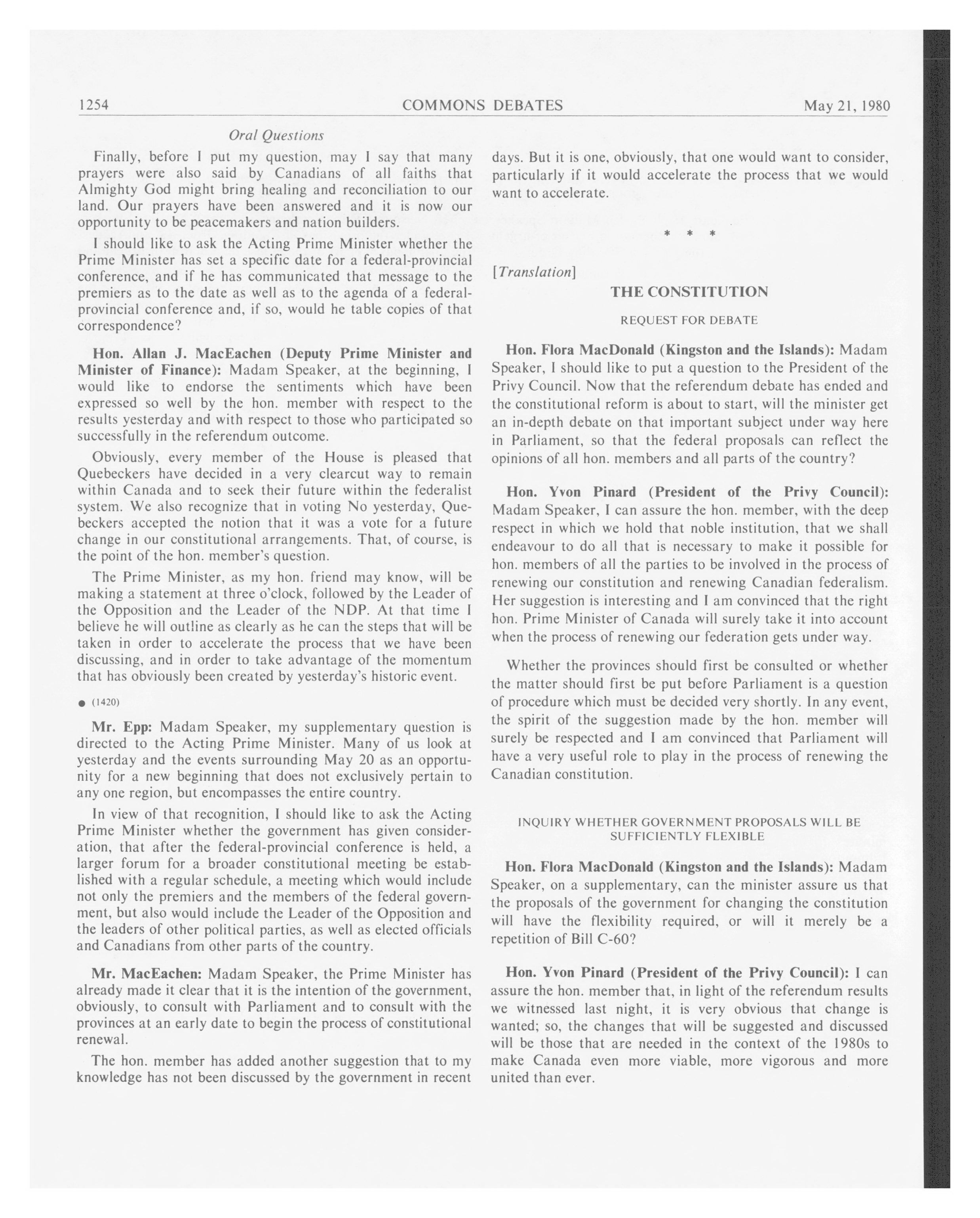 1254 COMMONS DEBATES May 21, 1980

Oral Questions

Finally, before I put my question, may I say that many prayers were also said by Canadians of all faiths that Almighty God might bring healing and reconciliation to our land. Our prayers have been answered and it is now our opportunity to be peacemakers and nation builders.

I should like to ask the Acting Prime Minister whether the Prime Minister has set a specific date for a federal-provincial conference, and if he has communicated that message to the premiers as to the date as well as to the agenda of a federal-provincial conference and, if so, would he table copies of that correspondence?

Hon. Allan J. MacEachen (Deputy Prime Minister and Minister of Finance): Madam Speaker, at the beginning, I would like to endorse the sentiments which have been expressed so well by the hon. member with respect to the results yesterday and with respect to those who participated so successfully in the referendum outcome.

Obviously, every member of the House is pleased that Quebeckers have decided in a very clearcut way to remain within Canada and to seek their future within the federalist system. We also recognize that in voting No yesterday, Quebeckers accepted the notion that it was a vote for a future change in our constitutional arrangements. That, of course, is the point of the hon. member's question.

The Prime Minister, as my hon. friend may know, will be making a statement at three o'clock, followed by the Leader of the Opposition and the Leader of the NDP. At that time I believe he will outline as clearly as he can the steps that will be taken in order to accelerate the process that we have been discussing, and in order to take advantage of the momentum that has obviously been created by yesterday's historic event.

● (1420)

Mr. Epp: Madam Speaker, my supplementary question is directed to the Acting Prime Minister. Many of us look at yesterday and the events surrounding May 20 as an opportunity for a new beginning that does not exclusively pertain to any one region, but encompasses the entire country.

In view of that recognition, I should like to ask the Acting Prime Minister whether the government has given consideration, that after the federal-provincial conference is held, a larger forum for a broader constitutional meeting be established with a regular schedule, a meeting which would include not only the premiers and the members of the federal government, but also would include the Leader of the Opposition and the leaders of other political parties, as well as elected officials and Canadians from other parts of the country.

Mr. MacEachen: Madam Speaker, the Prime Minister has already made it clear that it is the intention of the government, obviously, to consult with Parliament and to consult with the provinces at an early date to begin the process of constitutional renewal.

The hon. member has added another suggestion that to my knowledge has not been discussed by the government in recent days. But it is one, obviously, that one would want to consider, particularly if it would accelerate the process that we would want to accelerate.

* * *

[Translation]

THE CONSTITUTION

REQUEST FOR DEBATE

Hon. Flora MacDonald (Kingston and the Islands): Madam Speaker, I should like to put a question to the President of the Privy Council. Now that the referendum debate has ended and the constitutional reform is about to start, will the minister get an in-depth debate on that important subject under way here in Parliament, so that the federal proposals can reflect the opinions of all hon. members and all parts of the country?

Hon. Yvon Pinard (President of the Privy Council): Madam Speaker, I can assure the hon. member, with the deep respect in which we hold that noble institution, that we shall endeavour to do all that is necessary to make it possible for hon. members of all the parties to be involved in the process of renewing our constitution and renewing Canadian federalism. Her suggestion is interesting and I am convinced that the right hon. Prime Minister of Canada will surely take it into account when the process of renewing our federation gets under way.

Whether the provinces should first be consulted or whether the matter should first be put before Parliament is a question of procedure which must be decided very shortly. In any event, the spirit of the suggestion made by the hon. member will surely be respected and I am convinced that Parliament will have a very useful role to play in the process of renewing the Canadian constitution.

INQUIRY WHETHER GOVERNMENT PROPOSALS WILL BE SUFFICIENTLY FLEXIBLE

Hon. Flora MacDonald (Kingston and the Islands): Madam Speaker, on a supplementary, can the minister assure us that the proposals of the government for changing the constitution will have the flexibility required, or will it merely be a repetition of Bill C-60?

Hon. Yvon Pinard (President of the Privy Council): I can assure the hon. member that, in light of the referendum results we witnessed last night, it is very obvious that change is wanted; so, the changes that will be suggested and discussed will be those that are needed in the context of the 1980s to make Canada even more viable, more vigorous and more united than ever.